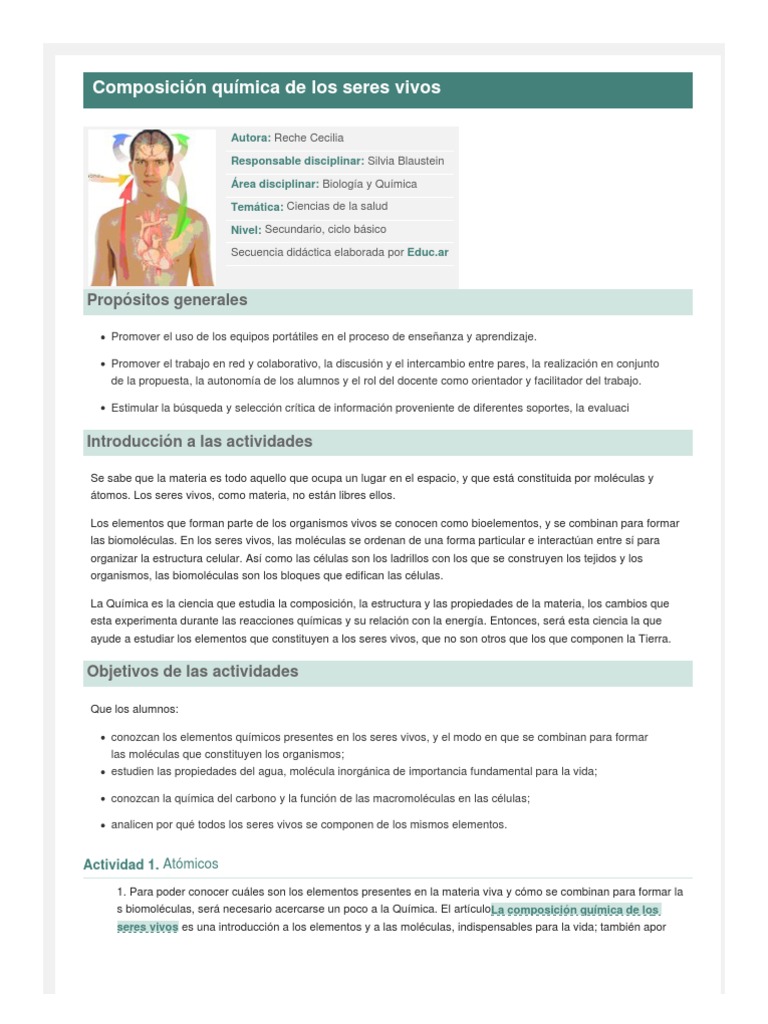 Composición química de los seres vivos

Autora: Reche Cecilia
Responsable disciplinar: Silvia Blaustein
Área disciplinar: Biología y Química
Temática: Ciencias de la salud
Nivel: Secundario, ciclo básico
Secuencia didáctica elaborada por Educ.ar

Propósitos generales

• Promover el uso de los equipos portátiles en el proceso de enseñanza y aprendizaje.
• Promover el trabajo en red y colaborativo, la discusión y el intercambio entre pares, la realización en conjunto de la propuesta, la autonomía de los alumnos y el rol del docente como orientador y facilitador del trabajo.
• Estimular la búsqueda y selección crítica de información proveniente de diferentes soportes, la evaluaci

Introducción a las actividades

Se sabe que la materia es todo aquello que ocupa un lugar en el espacio, y que está constituida por moléculas y átomos. Los seres vivos, como materia, no están libres ellos.

Los elementos que forman parte de los organismos vivos se conocen como bioelementos, y se combinan para formar las biomoléculas. En los seres vivos, las moléculas se ordenan de una forma particular e interactúan entre sí para organizar la estructura celular. Así como las células son los ladrillos con los que se construyen los tejidos y los organismos, las biomoléculas son los bloques que edifican las células.

La Química es la ciencia que estudia la composición, la estructura y las propiedades de la materia, los cambios que esta experimenta durante las reacciones químicas y su relación con la energía. Entonces, será esta ciencia la que ayude a estudiar los elementos que constituyen a los seres vivos, que no son otros que los que componen la Tierra.

Objetivos de las actividades

Que los alumnos:

• conozcan los elementos químicos presentes en los seres vivos, y el modo en que se combinan para formar las moléculas que constituyen los organismos;
• estudien las propiedades del agua, molécula inorgánica de importancia fundamental para la vida;
• conozcan la química del carbono y la función de las macromoléculas en las células;
• analicen por qué todos los seres vivos se componen de los mismos elementos.

Actividad 1. Atómicos

1. Para poder conocer cuáles son los elementos presentes en la materia viva y cómo se combinan para formar la s biomoléculas, será necesario acercarse un poco a la Química. El artículoLa composición química de los seres vivos es una introducción a los elementos y a las moléculas, indispensables para la vida; también apor